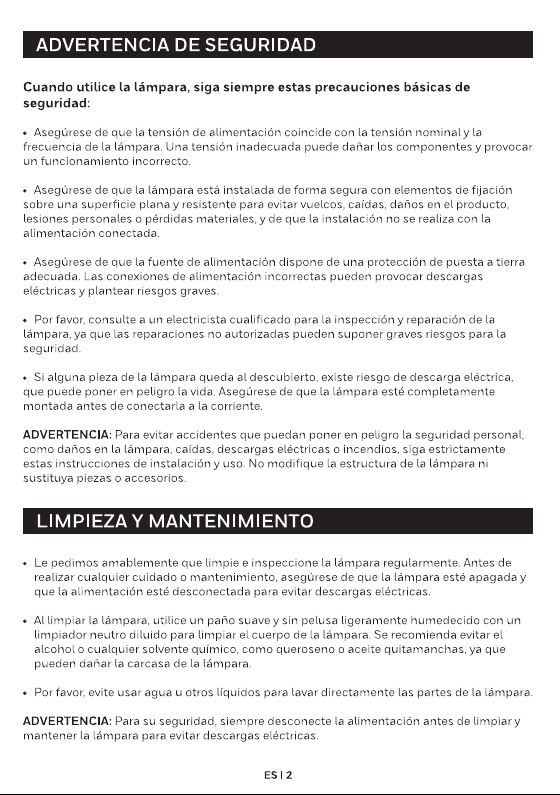 ADVERTENCIA DE SEGURIDAD

Cuando utilice la lámpara, siga siempre estas precauciones básicas de seguridad:

• Asegúrese de que la tensión de alimentación coincide con la tensión nominal y la frecuencia de la lámpara. Una tensión inadecuada puede dañar los componentes y provocar un funcionamiento incorrecto.

• Asegúrese de que la lámpara está instalada de forma segura con elementos de fijación sobre una superficie plana y resistente para evitar vuelcos, caídas, daños en el producto, lesiones personales o pérdidas materiales, y de que la instalación no se realiza con la alimentación conectada.

• Asegúrese de que la fuente de alimentación dispone de una protección de puesta a tierra adecuada. Las conexiones de alimentación incorrectas pueden provocar descargas eléctricas y plantear riesgos graves.

• Por favor, consulte a un electricista cualificado para la inspección y reparación de la lámpara, ya que las reparaciones no autorizadas pueden suponer graves riesgos para la seguridad.

• Si alguna pieza de la lámpara queda al descubierto, existe riesgo de descarga eléctrica, que puede poner en peligro la vida. Asegúrese de que la lámpara esté completamente montada antes de conectarla a la corriente.

ADVERTENCIA: Para evitar accidentes que puedan poner en peligro la seguridad personal, como daños en la lámpara, caídas, descargas eléctricas o incendios, siga estrictamente estas instrucciones de instalación y uso. No modifique la estructura de la lámpara ni sustituya piezas o accesorios.

LIMPIEZA Y MANTENIMIENTO

• Le pedimos amablemente que limpie e inspeccione la lámpara regularmente. Antes de realizar cualquier cuidado o mantenimiento, asegúrese de que la lámpara esté apagada y que la alimentación esté desconectada para evitar descargas eléctricas.

• Al limpiar la lámpara, utilice un paño suave y sin pelusa ligeramente humedecido con un limpiador neutro diluido para limpiar el cuerpo de la lámpara. Se recomienda evitar el alcohol o cualquier solvente químico, como queroseno o aceite quitamanchas, ya que pueden dañar la carcasa de la lámpara.

• Por favor, evite usar agua u otros líquidos para lavar directamente las partes de la lámpara.

ADVERTENCIA: Para su seguridad, siempre desconecte la alimentación antes de limpiar y mantener la lámpara para evitar descargas eléctricas.

ES | 2